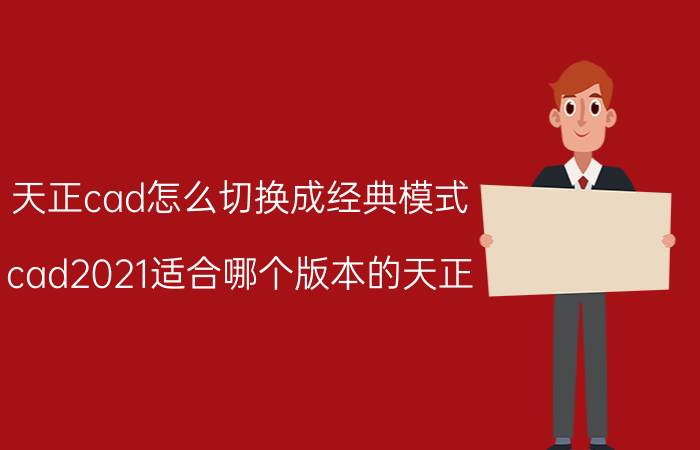 天正cad怎么切换成经典模式

cad2021适合哪个版本的天正